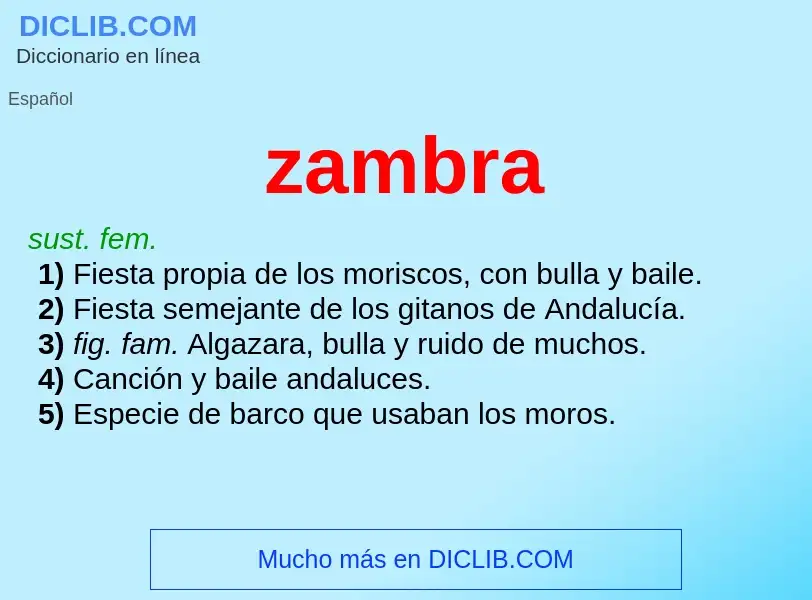 DICLIB.COM
Diccionario en línea

Español

zambra

sust. fem.
1) Fiesta propia de los moriscos, con bulla y baile.
2) Fiesta semejante de los gitanos de Andalucía.
3) fig. fam. Algazara, bulla y ruido de muchos.
4) Canción y baile andaluces.
5) Especie de barco que usaban los moros.

Mucho más en DICLIB.COM